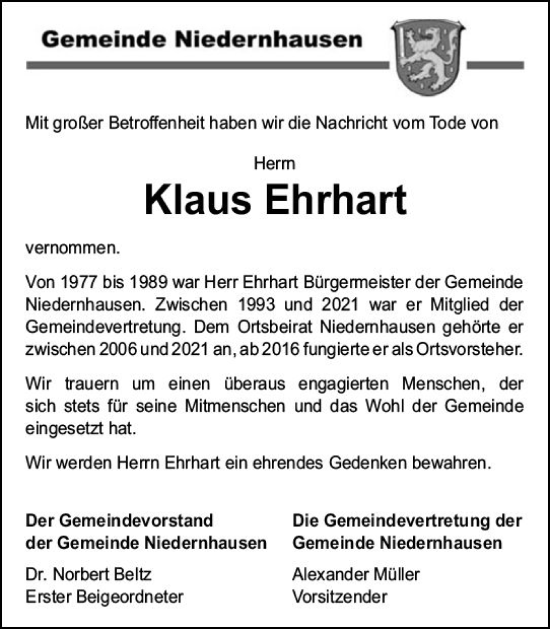 Gemeinde Niedernhausen

Mit großer Betroffenheit haben wir die Nachricht vom Tode von

Herrn

Klaus Ehrhart

vernommen.

Von 1977 bis 1989 war Herr Ehrhart Bürgermeister der Gemeinde Niedernhausen. Zwischen 1993 und 2021 war er Mitglied der Gemeindevertretung. Dem Ortsbeirat Niedernhausen gehörte er zwischen 2006 und 2021 an, ab 2016 fungierte er als Ortsvorsteher.

Wir trauern um einen überaus engagierten Menschen, der sich stets für seine Mitmenschen und das Wohl der Gemeinde eingesetzt hat.

Wir werden Herrn Ehrhart ein ehrendes Gedenken bewahren.

Der Gemeindevorstand
der Gemeinde Niedernhausen

Dr. Norbert Beltz
Erster Beigeordneter

Die Gemeindevertretung der
Gemeinde Niedernhausen

Alexander Müller
Vorsitzender